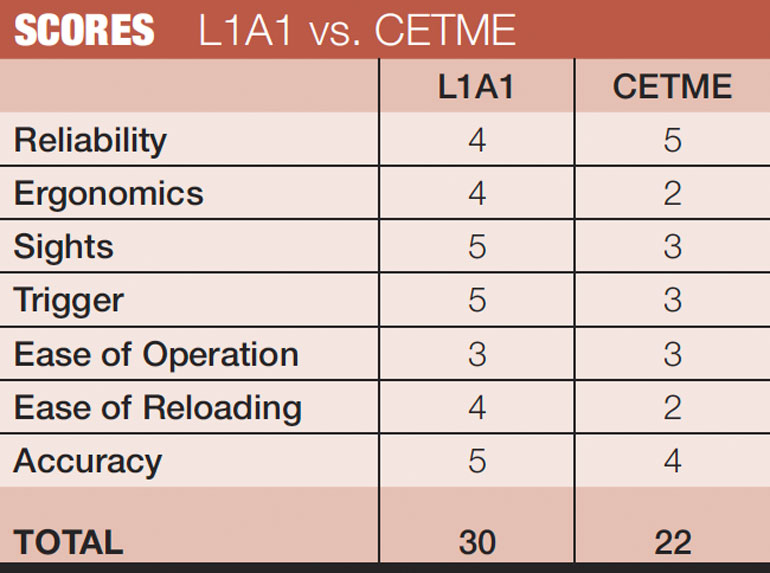 SCORES L1A1 vs. CETME

|  | L1A1 | CETME |
|---|---|---|
| Reliability | 4 | 5 |
| Ergonomics | 4 | 2 |
| Sights | 5 | 3 |
| Trigger | 5 | 3 |
| Ease of Operation | 3 | 3 |
| Ease of Reloading | 4 | 2 |
| Accuracy | 5 | 4 |
| TOTAL | 30 | 22 |